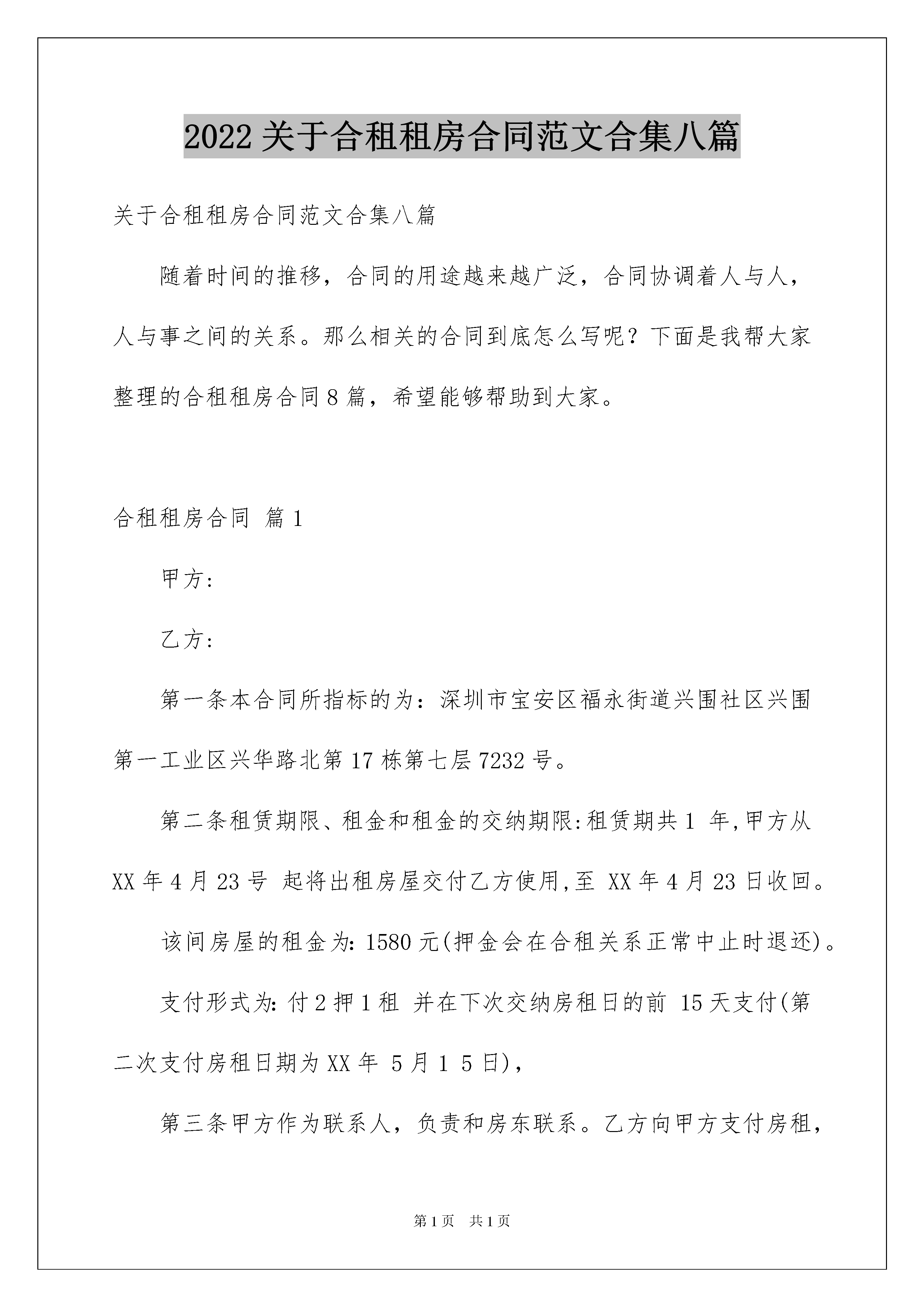 2022 关于合租租房合同范文合集八篇

关于合租租房合同范文合集八篇

随着时间的推移，合同的用途越来越广泛，合同协调着人与人，人与事之间的关系。那么相关的合同到底怎么写呢？下面是我帮大家整理的合租租房合同 8 篇，希望能够帮助到大家。

合租租房合同 篇 1

甲方：

乙方：

第一条本合同所指标的为：深圳市宝安区福永街道兴围社区兴围第一工业区兴华路北第 17 栋第七层 7232 号。

第二条租赁期限、租金和租金的交纳期限:租赁期共 1 年,甲方从 XX 年 4 月 23 号 起将出租房屋交付乙方使用,至 XX 年 4 月 23 日收回。

该间房屋的租金为: 1580 元(押金会在合租关系正常中止时退还)。

支付形式为: 付 2 押 1 租 并在下次交纳房租日的前 15 天支付(第二次支付房租日期为 XX 年 5 月 1 5 日)，

第三条甲方作为联系人，负责和房东联系。乙方向甲方支付房租，

第 1 页 共 1 页